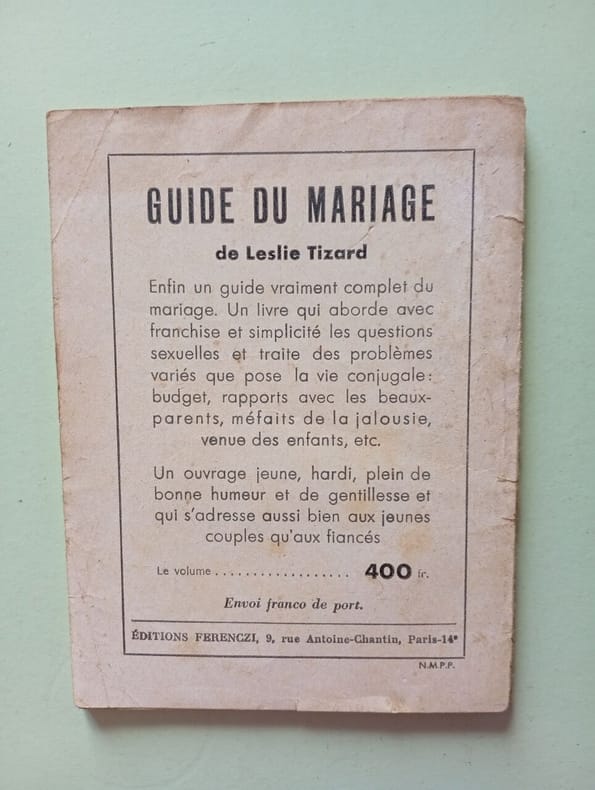 GUIDE DU MARIAGE

de Leslie Tizard

Enfin un guide vraiment complet du mariage. Un livre qui aborde avec franchise et simplicité les questions sexuelles et traite des problèmes variés que pose la vie conjugale: budget, rapports avec les beaux-parents, méfaits de la jalousie, venue des enfants, etc.

Un ouvrage jeune, hardi, plein de bonne humeur et de gentillesse et qui s'adresse aussi bien aux jeunes couples qu'aux fiancés

Le volume 400 fr.

Envoi franco de port.

ÉDITIONS FERENCZI, 9, rue Antoine-Chantin, Paris-14e

N.M.P.P.